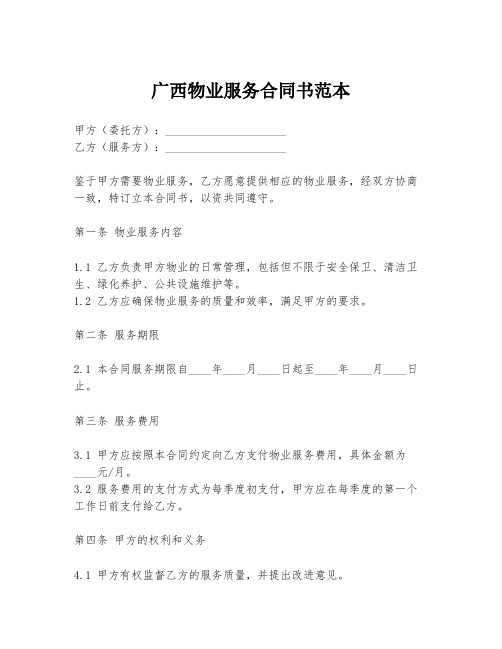 广西物业服务合同书范本

甲方（委托方）：____________________
乙方（服务方）：____________________

鉴于甲方需要物业服务，乙方愿意提供相应的物业服务，经双方协商一致，特订立本合同书，以资共同遵守。

第一条 物业服务内容

1.1 乙方负责甲方物业的日常管理，包括但不限于安全保卫、清洁卫生、绿化养护、公共设施维护等。
1.2 乙方应确保物业服务的质量和效率，满足甲方的要求。

第二条 服务期限

2.1 本合同服务期限自____年____月____日起至____年____月____日止。

第三条 服务费用

3.1 甲方应按照本合同约定向乙方支付物业服务费用，具体金额为____元/月。
3.2 服务费用的支付方式为每季度初支付，甲方应在每季度的第一个工作日前支付给乙方。

第四条 甲方的权利和义务

4.1 甲方有权监督乙方的服务质量，并提出改进意见。